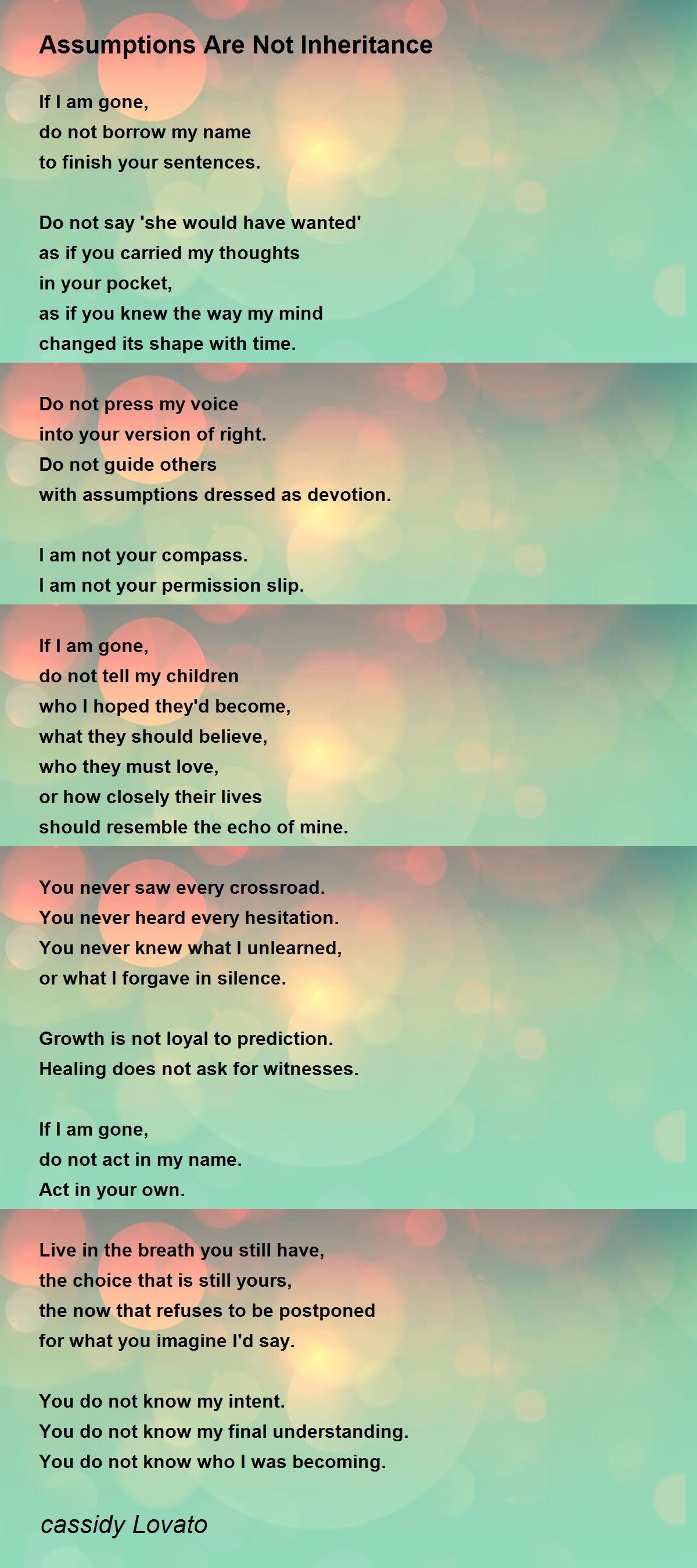 Assumptions Are Not Inheritance

If I am gone,
do not borrow my name
to finish your sentences.

Do not say 'she would have wanted'
as if you carried my thoughts
in your pocket,
as if you knew the way my mind
changed its shape with time.

Do not press my voice
into your version of right.
Do not guide others
with assumptions dressed as devotion.

I am not your compass.
I am not your permission slip.

If I am gone,
do not tell my children
who I hoped they'd become,
what they should believe,
who they must love,
or how closely their lives
should resemble the echo of mine.

You never saw every crossroad.
You never heard every hesitation.
You never knew what I unlearned,
or what I forgave in silence.

Growth is not loyal to prediction.
Healing does not ask for witnesses.

If I am gone,
do not act in my name.
Act in your own.

Live in the breath you still have,
the choice that is still yours,
the now that refuses to be postponed
for what you imagine I'd say.

You do not know my intent.
You do not know my final understanding.
You do not know who I was becoming.

cassidy Lovato